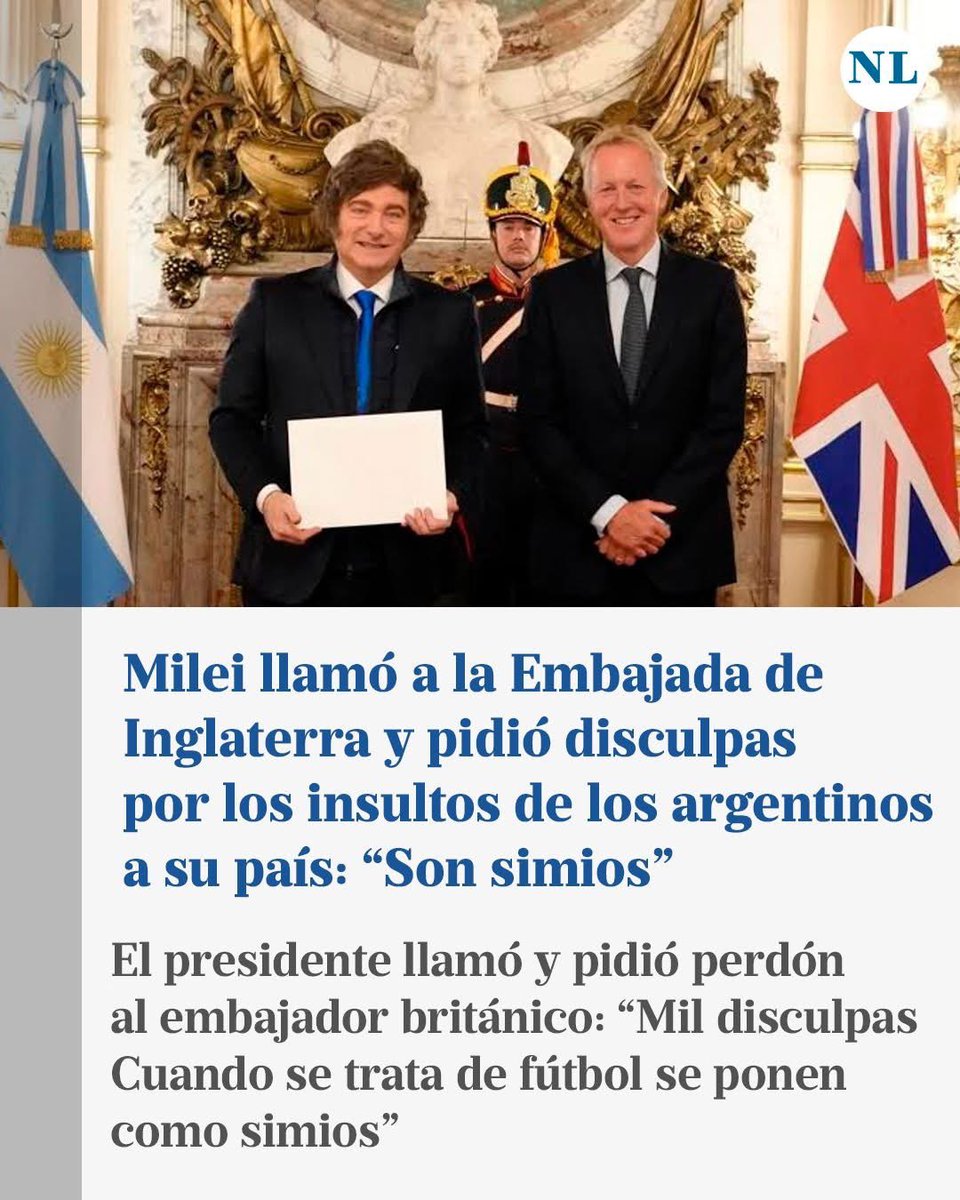 NL

Milei llamó a la Embajada de Inglaterra y pidió disculpas por los insultos de los argentinos a su país: "Son simios"

El presidente llamó y pidió perdón al embajador británico: "Mil disculpas Cuando se trata de fútbol se ponen como simios"